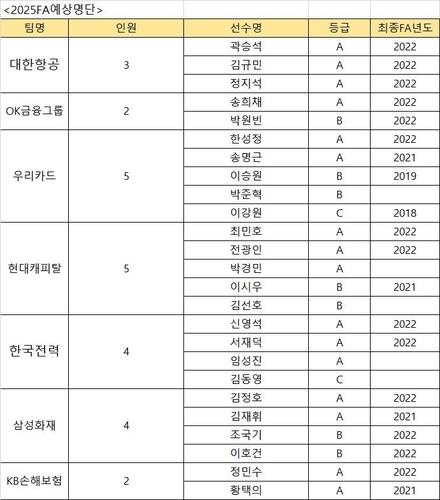 <2025FA예상명단>

| 팀명 | 인원 | 선수명 | 등급 | 최종FA년도 |
|---|---|---|---|---|
| 대한항공 | 3 | 곽승석 | A | 2022 |
| | | 김규민 | A | 2022 |
| | | 정지석 | A | 2022 |
| OK금융그룹 | 2 | 송희채 | A | 2022 |
| | | 박원빈 | B | 2022 |
| 우리카드 | 5 | 한성정 | A | 2022 |
| | | 송명근 | A | 2021 |
| | | 이승원 | B | 2019 |
| | | 박준혁 | B | |
| | | 이강원 | C | 2018 |
| 현대캐피탈 | 5 | 최민호 | A | 2022 |
| | | 전광인 | A | 2022 |
| | | 박경민 | A | |
| | | 이시우 | B | 2021 |
| | | 김선호 | B | |
| 한국전력 | 4 | 신영석 | A | 2022 |
| | | 서재덕 | A | 2022 |
| | | 임성진 | A | |
| | | 김동영 | C | |
| 삼성화재 | 4 | 김정호 | A | 2022 |
| | | 김재휘 | A | 2021 |
| | | 조국기 | B | 2022 |
| | | 이호건 | B | 2022 |
| KB손해보험 | 2 | 정민수 | A | 2022 |
| | | 황택의 | A | 2021 |